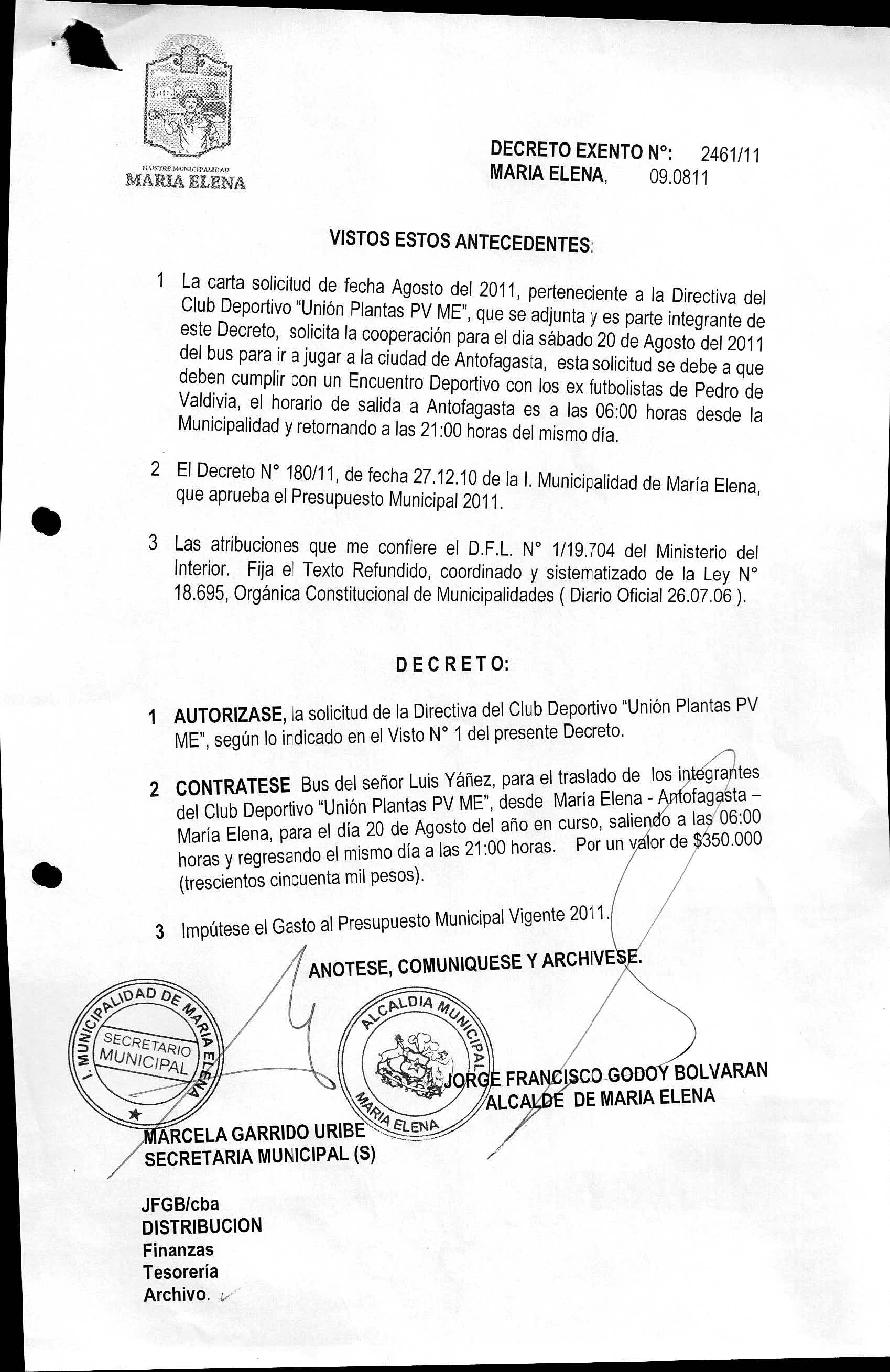 ILUSTRE MUNICIPALIDAD
MARIA ELENA

DECRETO EXENTO N°: 2461/11
MARIA ELENA, 09.0811

VISTOS ESTOS ANTECEDENTES:

1 La carta solicitud de fecha Agosto del 2011, perteneciente a la Directiva del Club Deportivo "Unión Plantas PV ME", que se adjunta y es parte integrante de este Decreto, solicita la cooperación para el dia sábado 20 de Agosto del 2011 del bus para ir a jugar a la ciudad de Antofagasta, esta solicitud se debe a que deben cumplir con un Encuentro Deportivo con los ex futbolistas de Pedro de Valdivia, el horario de salida a Antofagasta es a las 06:00 horas desde la Municipalidad y retornando a las 21:00 horas del mismo día.

2 El Decreto N° 180/11, de fecha 27.12.10 de la I. Municipalidad de María Elena, que aprueba el Presupuesto Municipal 2011.

3 Las atribuciones que me confiere el D.F.L. N° 1/19.704 del Ministerio del Interior. Fija el Texto Refundido, coordinado y sistematizado de la Ley N° 18.695, Orgánica Constitucional de Municipalidades ( Diario Oficial 26.07.06 ).

DECRETO:

1 AUTORIZASE, la solicitud de la Directiva del Club Deportivo "Unión Plantas PV ME", según lo indicado en el Visto N° 1 del presente Decreto.

2 CONTRATESE Bus del señor Luis Yáñez, para el traslado de los integrantes del Club Deportivo "Unión Plantas PV ME", desde María Elena - Antofagasta – María Elena, para el día 20 de Agosto del año en curso, saliendo a las 06:00 horas y regresando el mismo día a las 21:00 horas. Por un valor de $350.000 (trescientos cincuenta mil pesos).

3 Impútese el Gasto al Presupuesto Municipal Vigente 2011.

ANOTESE, COMUNIQUESE Y ARCHIVESE.

I. MUNICIPALIDAD DE MARIA ELENA
SECRETARIO MUNICIPAL

ALCALDIA MUNICIPAL
MARIA ELENA

JORGE FRANCISCO GODOY BOLVARAN
ALCALDE DE MARIA ELENA

MARCELA GARRIDO URIBE
SECRETARIA MUNICIPAL (S)

JFGB/cba
DISTRIBUCION
Finanzas
Tesorería
Archivo.